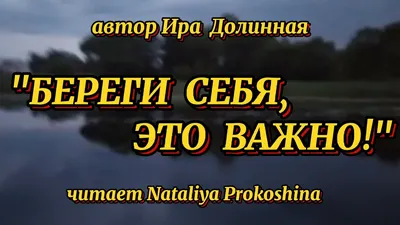 автор Ира Долинная

"БЕРЕГИ СЕБЯ, ЭТО ВАЖНО!"

читает Nataliya Prokoshina